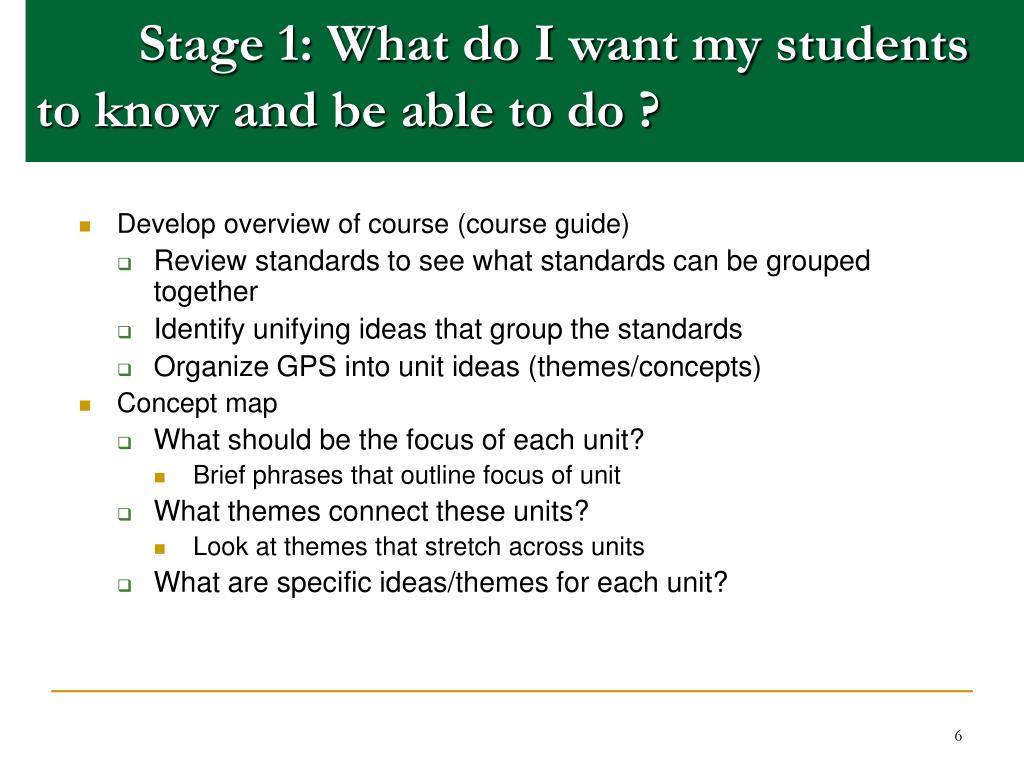 Stage 1: What do I want my students to know and be able to do ?

- Develop overview of course (course guide)
  - Review standards to see what standards can be grouped together
  - Identify unifying ideas that group the standards
  - Organize GPS into unit ideas (themes/concepts)
- Concept map
  - What should be the focus of each unit?
    - Brief phrases that outline focus of unit
  - What themes connect these units?
    - Look at themes that stretch across units
  - What are specific ideas/themes for each unit?

6